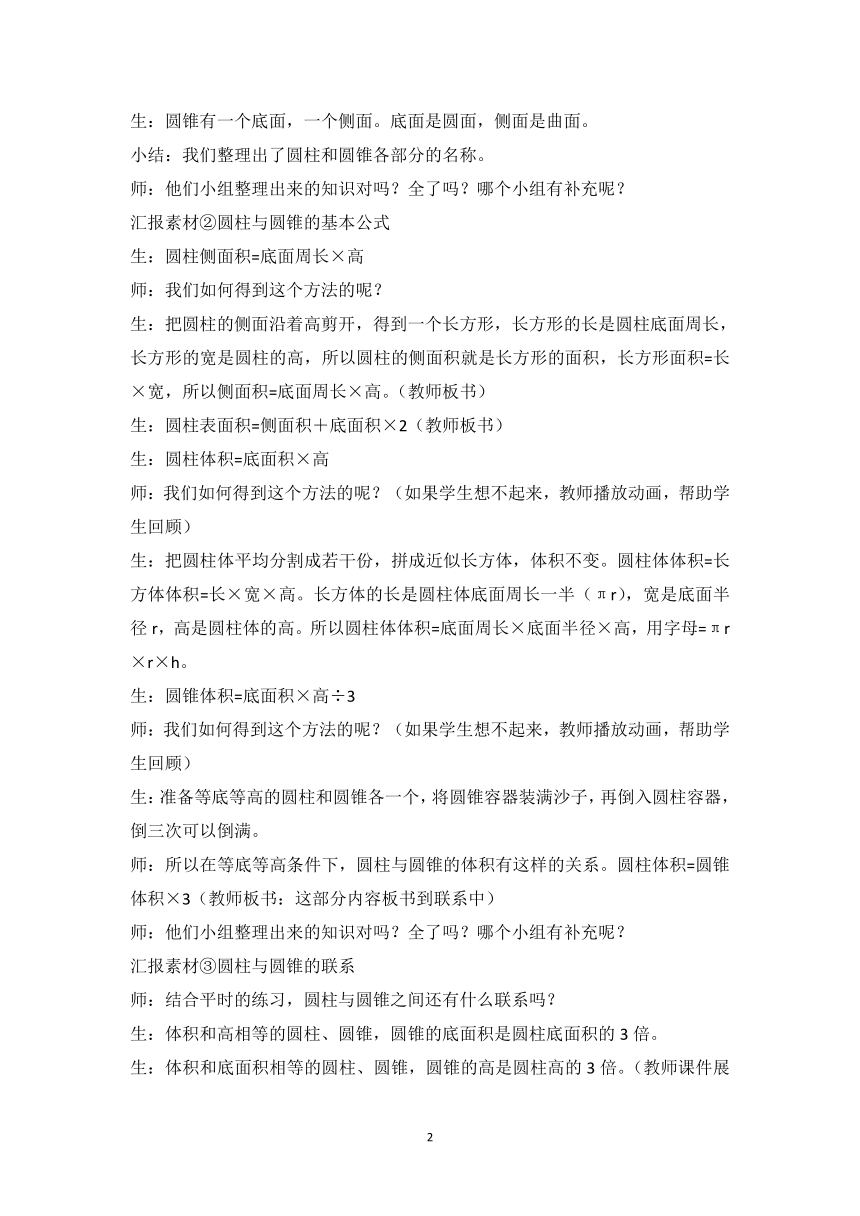 生：圆锥有一个底面，一个侧面。底面是圆面，侧面是曲面。

小结：我们整理出了圆柱和圆锥各部分的名称。

师：他们小组整理出来的知识对吗？全了吗？哪个小组有补充呢？

汇报素材②圆柱与圆锥的基本公式

生：圆柱侧面积=底面周长×高

师：我们如何得到这个方法的呢？

生：把圆柱的侧面沿着高剪开，得到一个长方形，长方形的长是圆柱底面周长，长方形的宽是圆柱的高，所以圆柱的侧面积就是长方形的面积，长方形面积=长×宽，所以侧面积=底面周长×高。（教师板书）

生：圆柱表面积=侧面积＋底面积×2（教师板书）

生：圆柱体积=底面积×高

师：我们如何得到这个方法的呢？（如果学生想不起来，教师播放动画，帮助学生回顾）

生：把圆柱体平均分割成若干份，拼成近似长方体，体积不变。圆柱体体积=长方体体积=长×宽×高。长方体的长是圆柱体底面周长一半（πr），宽是底面半径 r，高是圆柱体的高。所以圆柱体体积=底面周长×底面半径×高，用字母=πr×r×h。

生：圆锥体积=底面积×高÷3

师：我们如何得到这个方法的呢？（如果学生想不起来，教师播放动画，帮助学生回顾）

生:准备等底等高的圆柱和圆锥各一个，将圆锥容器装满沙子，再倒入圆柱容器，倒三次可以倒满。

师：所以在等底等高条件下，圆柱与圆锥的体积有这样的关系。圆柱体积=圆锥体积×3（教师板书：这部分内容板书到联系中）

师：他们小组整理出来的知识对吗？全了吗？哪个小组有补充呢？

汇报素材③圆柱与圆锥的联系

师：结合平时的练习，圆柱与圆锥之间还有什么联系吗？

生：体积和高相等的圆柱、圆锥，圆锥的底面积是圆柱底面积的 3 倍。

生：体积和底面积相等的圆柱、圆锥，圆锥的高是圆柱高的 3 倍。（教师课件展

2